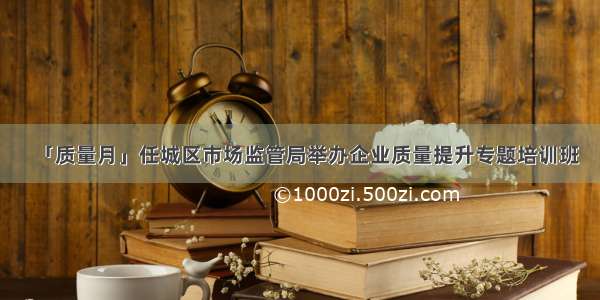 「质量月」任城区市场监管局举办企业质量提升专题培训班

©1000zi.500zi.com